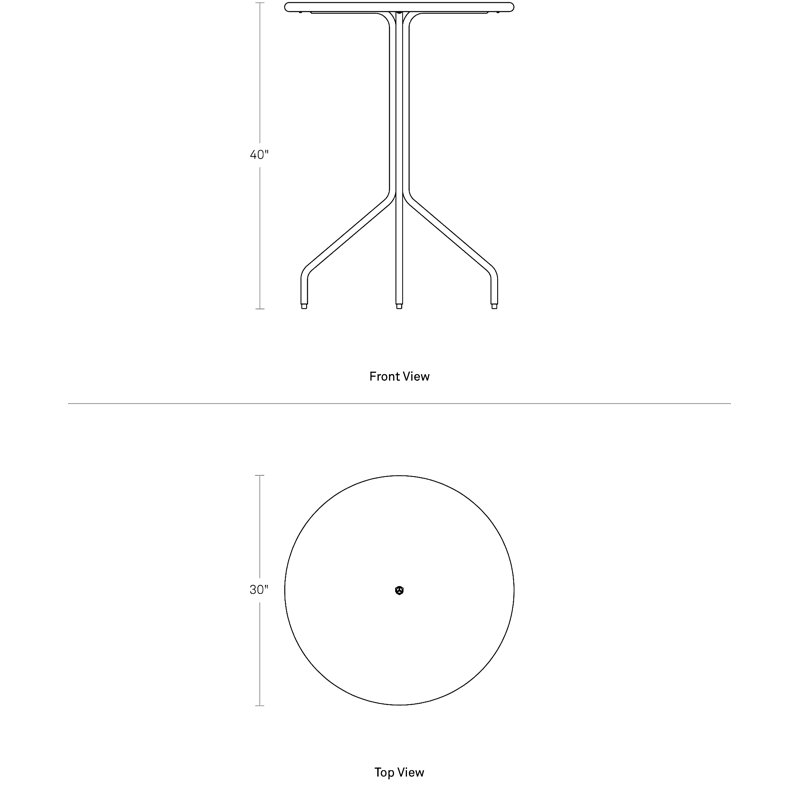 40"

Front View

30"

Top View